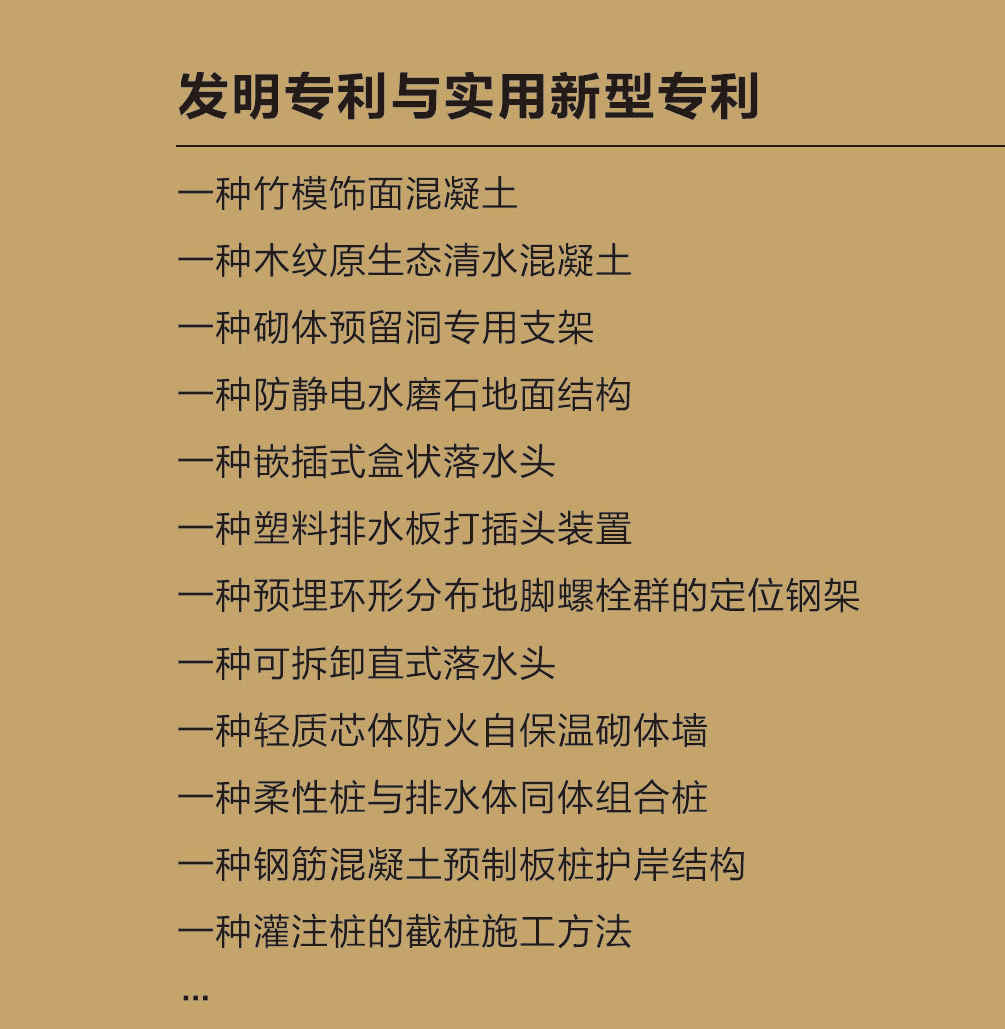 发明专利与实用新型专利

一种竹模饰面混凝土

一种木纹原生态清水混凝土

一种砌体预留洞专用支架

一种防静电水磨石地面结构

一种嵌插式盒状落水头

一种塑料排水板打插头装置

一种预埋环形分布地脚螺栓群的定位钢架

一种可拆卸直式落水头

一种轻质芯体防火自保温砌体墙

一种柔性桩与排水体同体组合桩

一种钢筋混凝土预制板桩护岸结构

一种灌注桩的截桩施工方法

...